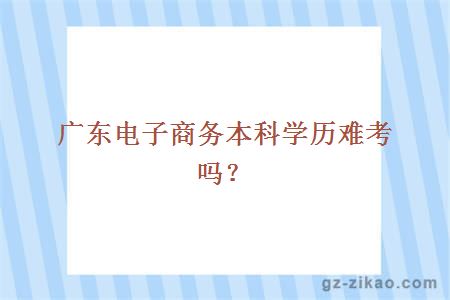 广东电子商务本科学历难考吗？

gz-zikao.com